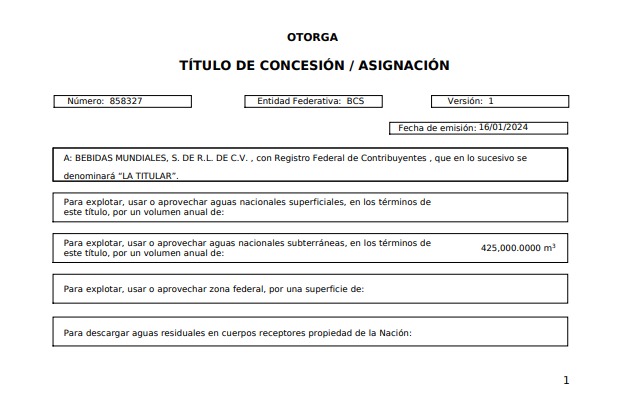 OTORGA

TÍTULO DE CONCESIÓN / ASIGNACIÓN

Número: 858327

Entidad Federativa: BCS

Versión: 1

Fecha de emisión: 16/01/2024

A: BEBIDAS MUNDIALES, S. DE R.L. DE C.V. , con Registro Federal de Contribuyentes , que en lo sucesivo se denominará "LA TITULAR".

Para explotar, usar o aprovechar aguas nacionales superficiales, en los términos de este título, por un volumen anual de:

Para explotar, usar o aprovechar aguas nacionales subterráneas, en los términos de este título, por un volumen anual de:

425,000.0000 $m^3$

Para explotar, usar o aprovechar zona federal, por una superficie de:

Para descargar aguas residuales en cuerpos receptores propiedad de la Nación:

1